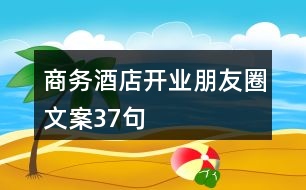 商务酒店开业朋友圈文案37句